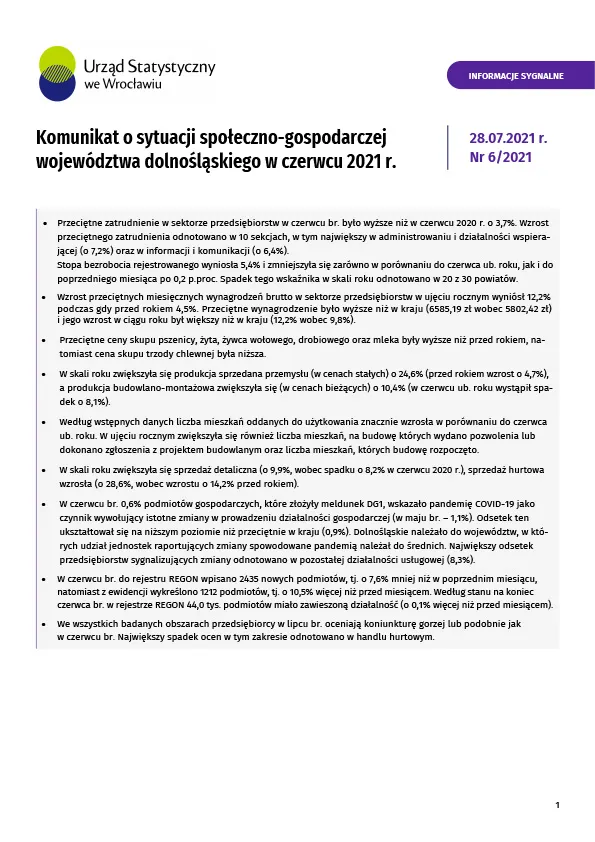 Urząd Statystyczny we Wrocławiu

INFORMACJE SYGNALNE

Komunikat o sytuacji społeczno-gospodarczej województwa dolnośląskiego w czerwcu 2021 r.

28.07.2021 r.
Nr 6/2021

• Przeciętne zatrudnienie w sektorze przedsiębiorstw w czerwcu br. było wyższe niż w czerwcu 2020 r. o 3,7%. Wzrost przeciętnego zatrudnienia odnotowano w 10 sekcjach, w tym największy w administrowaniu i działalności wspierającej (o 7,2%) oraz w informacji i komunikacji (o 6,4%).
Stopa bezrobocia rejestrowanego wyniosła 5,4% i zmniejszyła się zarówno w porównaniu do czerwca ub. roku, jak i do poprzedniego miesiąca po 0,2 p.proc. Spadek tego wskaźnika w skali roku odnotowano w 20 z 30 powiatów.

• Wzrost przeciętnych miesięcznych wynagrodzeń brutto w sektorze przedsiębiorstw w ujęciu rocznym wyniósł 12,2% podczas gdy przed rokiem 4,5%. Przeciętne wynagrodzenie było wyższe niż w kraju (6585,19 zł wobec 5802,42 zł) i jego wzrost w ciągu roku był większy niż w kraju (12,2% wobec 9,8%).

• Przeciętne ceny skupu pszenicy, żyta, żywca wołowego, drobiowego oraz mleka były wyższe niż przed rokiem, natomiast cena skupu trzody chlewnej była niższa.

• W skali roku zwiększyła się produkcja sprzedana przemysłu (w cenach stałych) o 24,6% (przed rokiem wzrost o 4,7%), a produkcja budowlano-montażowa zwiększyła się (w cenach bieżących) o 10,4% (w czerwcu ub. roku wystąpił spadek o 8,1%).

• Według wstępnych danych liczba mieszkań oddanych do użytkowania znacznie wzrosła w porównaniu do czerwca ub. roku. W ujęciu rocznym zwiększyła się również liczba mieszkań, na budowę których wydano pozwolenia lub dokonano zgłoszenia z projektem budowlanym oraz liczba mieszkań, których budowę rozpoczęto.

• W skali roku zwiększyła się sprzedaż detaliczna (o 9,9%, wobec spadku o 8,2% w czerwcu 2020 r.), sprzedaż hurtowa wzrosła (o 28,6%, wobec wzrostu o 14,2% przed rokiem).

• W czerwcu br. 0,6% podmiotów gospodarczych, które złożyły meldunek DG1, wskazało pandemię COVID-19 jako czynnik wywołujący istotne zmiany w prowadzeniu działalności gospodarczej (w maju br. – 1,1%). Odsetek ten ukształtował się na niższym poziomie niż przeciętnie w kraju (0,9%). Dolnośląskie należało do województw, w których udział jednostek raportujących zmiany spowodowane pandemią należał do średnich. Największy odsetek przedsiębiorstw sygnalizujących zmiany odnotowano w pozostałej działalności usługowej (8,3%).

• W czerwcu br. do rejestru REGON wpisano 2435 nowych podmiotów, tj. o 7,6% mniej niż w poprzednim miesiącu, natomiast z ewidencji wykreślono 1212 podmiotów, tj. o 10,5% więcej niż przed miesiącem. Według stanu na koniec czerwca br. w rejestrze REGON 44,0 tys. podmiotów miało zawieszoną działalność (o 0,1% więcej niż przed miesiącem).

• We wszystkich badanych obszarach przedsiębiorcy w lipcu br. oceniają koniunkturę gorzej lub podobnie jak w czerwcu br. Największy spadek ocen w tym zakresie odnotowano w handlu hurtowym.

1